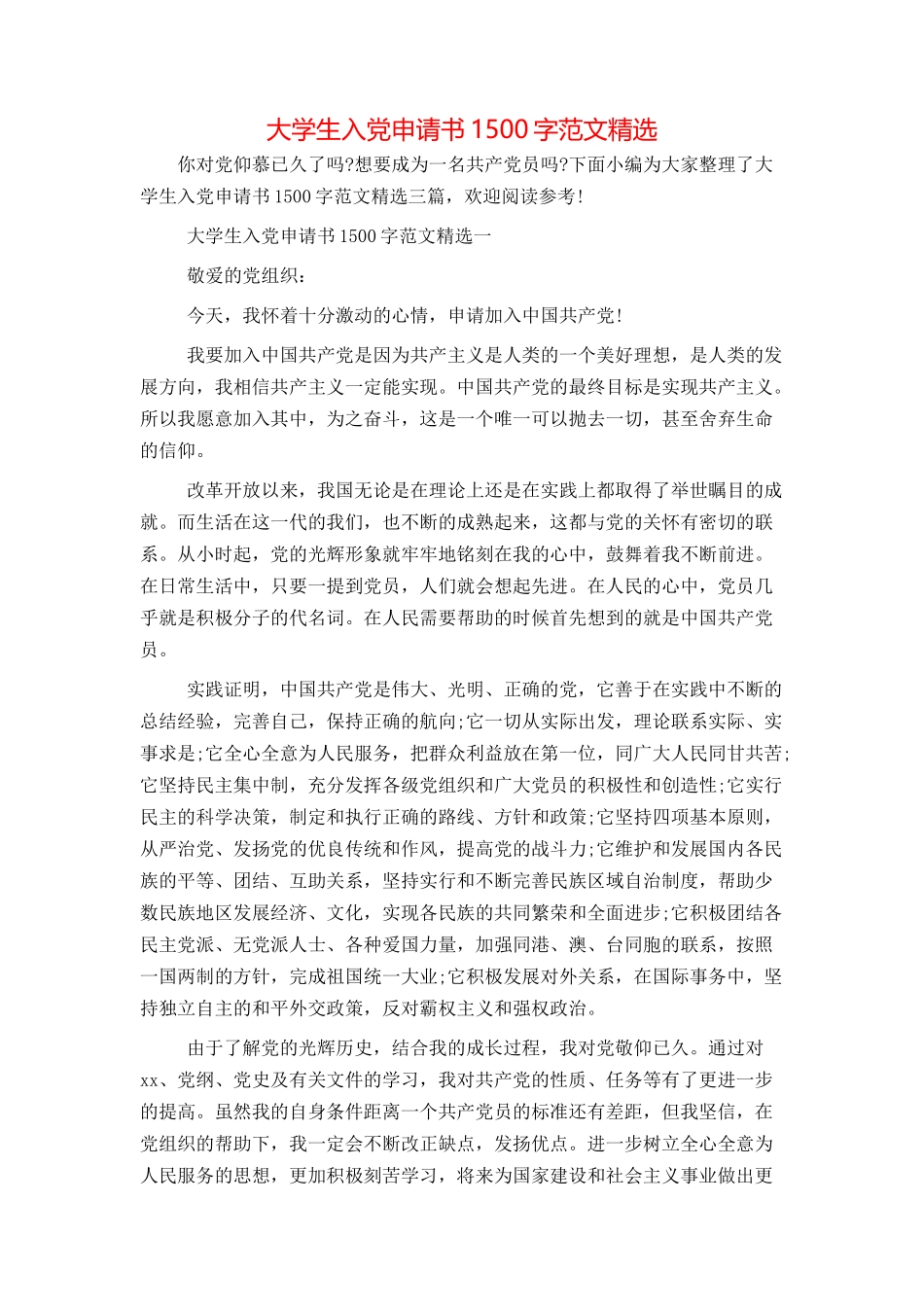 大学生入党申请书1500字范文精选

你对党仰慕已久了吗?想要成为一名共产党员吗?下面小编为大家整理了大学生入党申请书1500字范文精选三篇，欢迎阅读参考!

大学生入党申请书1500字范文精选一

敬爱的党组织：

今天，我怀着十分激动的心情，申请加入中国共产党!

我要加入中国共产党是因为共产主义是人类的一个美好理想，是人类的发展方向，我相信共产主义一定能实现。中国共产党的最终目标是实现共产主义。所以我愿意加入其中，为之奋斗，这是一个唯一可以抛去一切，甚至舍弃生命的信仰。

改革开放以来，我国无论是在理论上还是在实践上都取得了举世瞩目的成就。而生活在这一代的我们，也不断的成熟起来，这都与党的关怀有密切的联系。从小时起，党的光辉形象就牢牢地铭刻在我的心中，鼓舞着我不断前进。在日常生活中，只要一提到党员，人们就会想起先进。在人民的心中，党员几乎就是积极分子的代名词。在人民需要帮助的时候首先想到的就是中国共产党员。

实践证明，中国共产党是伟大、光明、正确的党，它善于在实践中不断的总结经验，完善自己，保持正确的航向;它一切从实际出发，理论联系实际、实事求是;它全心全意为人民服务，把群众利益放在第一位，同广大人民同甘共苦;它坚持民主集中制，充分发挥各级党组织和广大党员的积极性和创造性;它实行民主的科学决策，制定和执行正确的路线、方针和政策;它坚持四项基本原则，从严治党、发扬党的优良传统和作风，提高党的战斗力;它维护和发展国内各民族的平等、团结、互助关系，坚持实行和不断完善民族区域自治制度，帮助少数民族地区发展经济、文化，实现各民族的共同繁荣和全面进步;它积极团结各民主党派、无党派人士、各种爱国力量，加强同港、澳、台同胞的联系，按照一国两制的方针，完成祖国统一大业;它积极发展对外关系，在国际事务中，坚持独立自主的和平外交政策，反对霸权主义和强权政治。

由于了解党的光辉历史，结合我的成长过程，我对党敬仰已久。通过对xx、党纲、党史及有关文件的学习，我对共产党的性质、任务等有了更进一步的提高。虽然我的自身条件距离一个共产党员的标准还有差距，但我坚信，在党组织的帮助下，我一定会不断改正缺点，发扬优点。进一步树立全心全意为人民服务的思想，更加积极刻苦学习，将来为国家建设和社会主义事业做出更